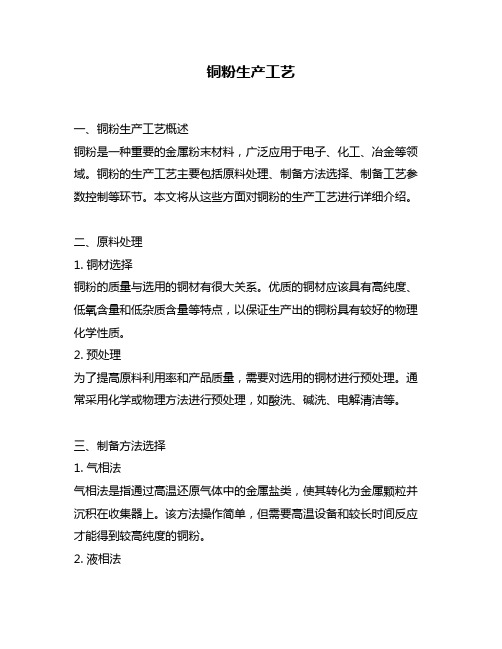 铜粉生产工艺

一、铜粉生产工艺概述
铜粉是一种重要的金属粉末材料，广泛应用于电子、化工、冶金等领域。铜粉的生产工艺主要包括原料处理、制备方法选择、制备工艺参数控制等环节。本文将从这些方面对铜粉的生产工艺进行详细介绍。

二、原料处理
1. 铜材选择
铜粉的质量与选用的铜材有很大关系。优质的铜材应该具有高纯度、低氧含量和低杂质含量等特点，以保证生产出的铜粉具有较好的物理化学性质。
2. 预处理
为了提高原料利用率和产品质量，需要对选用的铜材进行预处理。通常采用化学或物理方法进行预处理，如酸洗、碱洗、电解清洁等。

三、制备方法选择
1. 气相法
气相法是指通过高温还原气体中的金属盐类，使其转化为金属颗粒并沉积在收集器上。该方法操作简单，但需要高温设备和较长时间反应才能得到较高纯度的铜粉。
2. 液相法